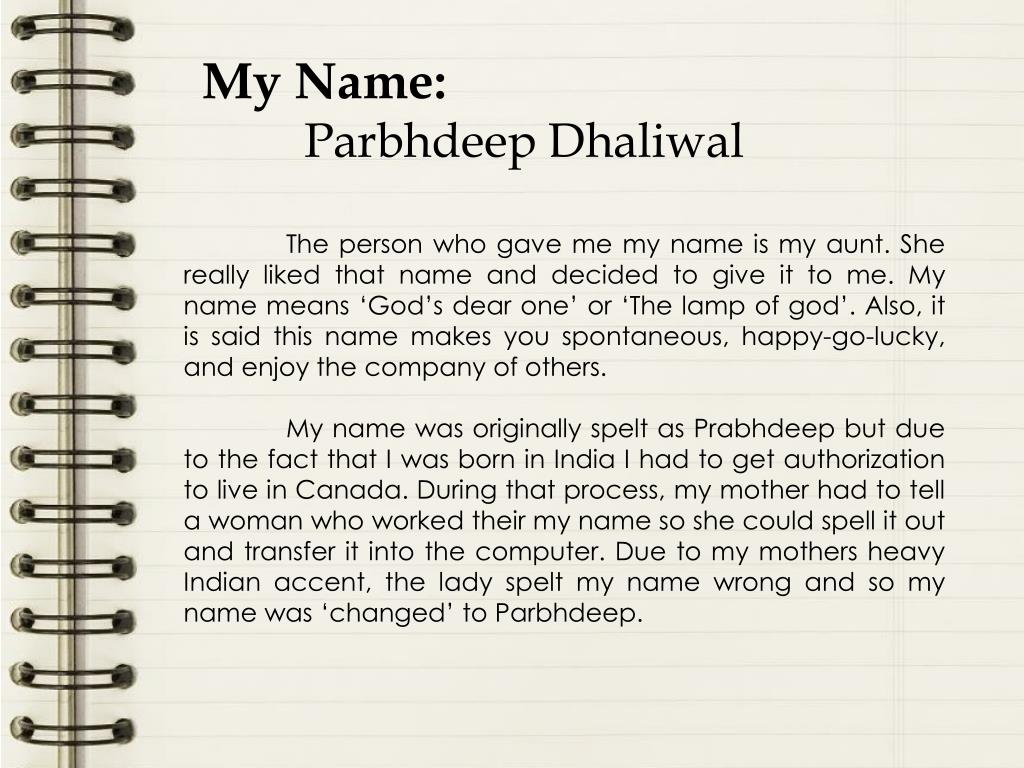 My Name:
Parbhdeep Dhaliwal

The person who gave me my name is my aunt. She really liked that name and decided to give it to me. My name means ‘God’s dear one’ or ‘The lamp of god’. Also, it is said this name makes you spontaneous, happy-go-lucky, and enjoy the company of others.

My name was originally spelt as Prabhdeep but due to the fact that I was born in India I had to get authorization to live in Canada. During that process, my mother had to tell a woman who worked their my name so she could spell it out and transfer it into the computer. Due to my mothers heavy Indian accent, the lady spelt my name wrong and so my name was ‘changed’ to Parbhdeep.